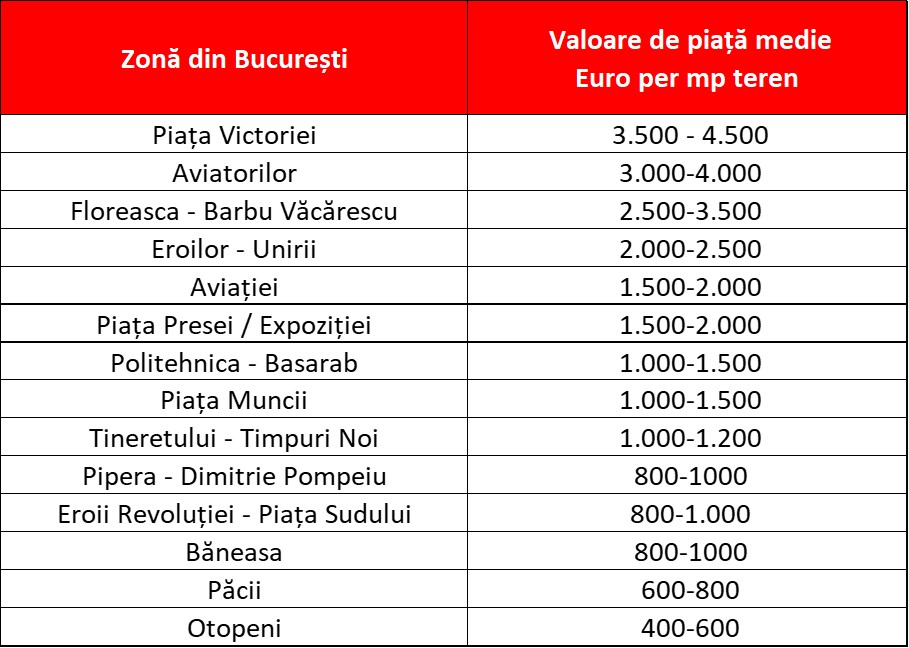 | Zonă din București | Valoare de piață medie Euro per mp teren |
|---|---|
| Piața Victoriei | 3.500 - 4.500 |
| Aviatorilor | 3.000-4.000 |
| Floreasca - Barbu Văcărescu | 2.500-3.500 |
| Eroilor - Unirii | 2.000-2.500 |
| Aviației | 1.500-2.000 |
| Piața Presei / Expoziției | 1.500-2.000 |
| Politehnica - Basarab | 1.000-1.500 |
| Piața Muncii | 1.000-1.500 |
| Tineretului - Timpuri Noi | 1.000-1.200 |
| Pipera - Dimitrie Pompeiu | 800-1000 |
| Eroii Revoluției - Piața Sudului | 800-1.000 |
| Băneasa | 800-1000 |
| Păcii | 600-800 |
| Otopeni | 400-600 |